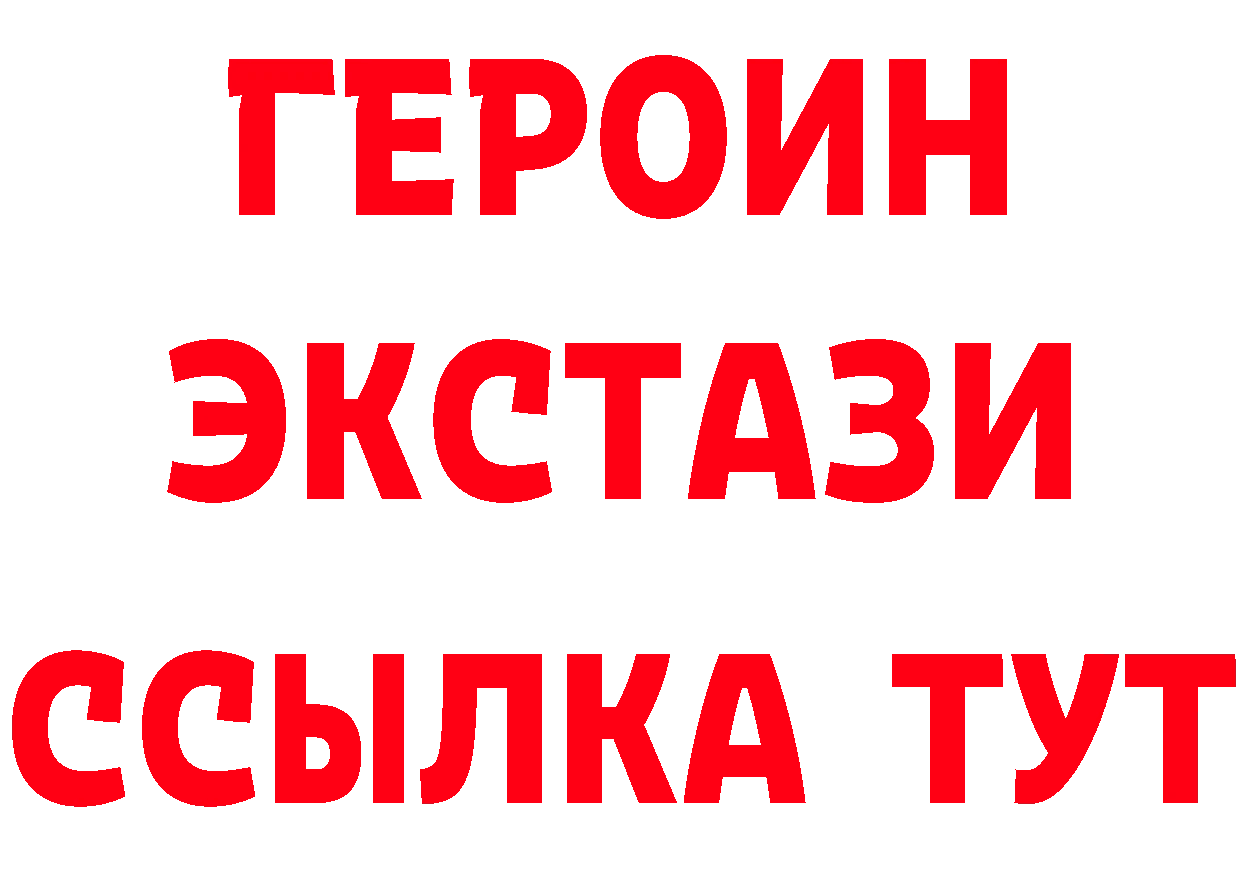 ГЕРОИН
ЭКСТАЗИ
ССЫЛКА ТУТ